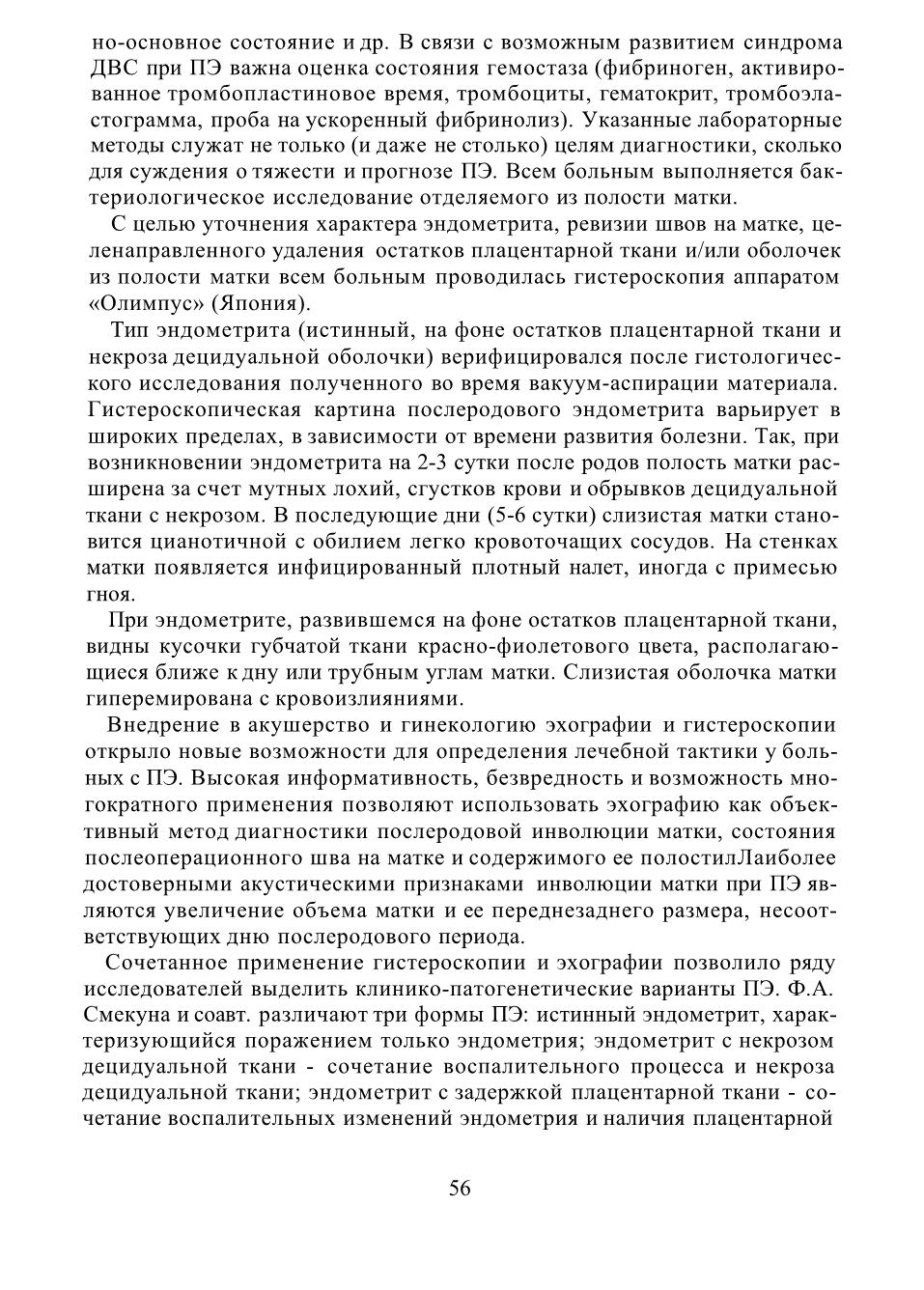 но-основное состояние и др. В связи с возможным развитием синдрома ДВС при ПЭ важна оценка состояния гемостаза (фибриноген, активированное тромбопластиновое время, тромбоциты, гематокрит, тромбоэластограмма, проба на ускоренный фибринолиз). Указанные лабораторные методы служат не только (и даже не столько) целям диагностики, сколько для суждения о тяжести и прогнозе ПЭ. Всем больным выполняется бактериологическое исследование отделяемого из полости матки.

С целью уточнения характера эндометрита, ревизии швов на матке, целенаправленного удаления остатков плацентарной ткани и/или оболочек из полости матки всем больным проводилась гистероскопия аппаратом «Олимпус» (Япония).

Тип эндометрита (истинный, на фоне остатков плацентарной ткани и некроза децидуальной оболочки) верифицировался после гистологического исследования полученного во время вакуум-аспирации материала. Гистероскопическая картина послеродового эндометрита варьирует в широких пределах, в зависимости от времени развития болезни. Так, при возникновении эндометрита на 2-3 сутки после родов полость матки расширена за счет мутных лохий, сгустков крови и обрывков децидуальной ткани с некрозом. В последующие дни (5-6 сутки) слизистая матки становится цианотичной с обилием легко кровоточащих сосудов. На стенках матки появляется инфицированный плотный налет, иногда с примесью гноя.

При эндометрите, развившемся на фоне остатков плацентарной ткани, видны кусочки губчатой ткани красно-фиолетового цвета, располагающиеся ближе к дну или трубным углам матки. Слизистая оболочка матки гиперемирована с кровоизлияниями.

Внедрение в акушерство и гинекологию эхографии и гистероскопии открыло новые возможности для определения лечебной тактики у больных с ПЭ. Высокая информативность, безвредность и возможность многократного применения позволяют использовать эхографию как объективный метод диагностики послеродовой инволюции матки, состояния послеоперационного шва на матке и содержимого ее полостилЛаиболее достоверными акустическими признаками инволюции матки при ПЭ являются увеличение объема матки и ее переднезаднего размера, несоответствующих дню послеродового периода.

Сочетанное применение гистероскопии и эхографии позволило ряду исследователей выделить клинико-патогенетические варианты ПЭ. Ф.А. Смекуна и соавт. различают три формы ПЭ: истинный эндометрит, характеризующийся поражением только эндометрия; эндометрит с некрозом децидуальной ткани - сочетание воспалительного процесса и некроза децидуальной ткани; эндометрит с задержкой плацентарной ткани - сочетание воспалительных изменений эндометрия и наличия плацентарной

56